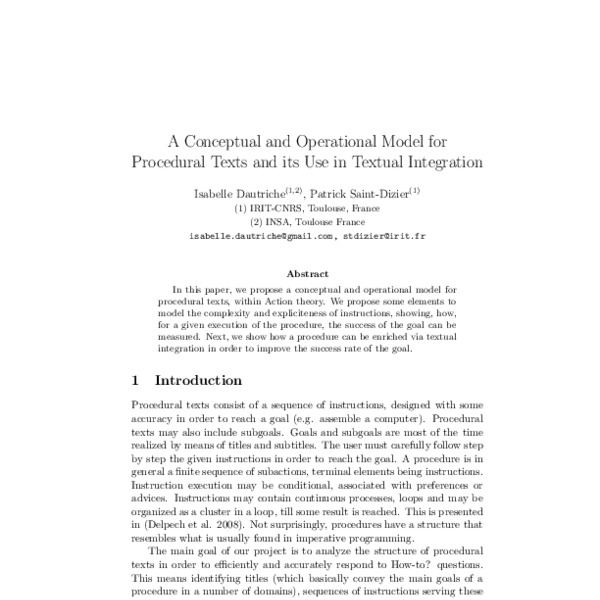 A Conceptual and Operational Model for Procedural Texts and its Use in Textual Integration

Isabelle Dautriche$^{(1,2)}$, Patrick Saint-Dizier$^{(1)}$
(1) IRIT-CNRS, Toulouse, France
(2) INSA, Toulouse France
isabelle.dautriche@gmail.com, stdizier@irit.fr

Abstract

In this paper, we propose a conceptual and operational model for procedural texts, within Action theory. We propose some elements to model the complexity and expliciteness of instructions, showing, how, for a given execution of the procedure, the success of the goal can be measured. Next, we show how a procedure can be enriched via textual integration in order to improve the success rate of the goal.

1 Introduction

Procedural texts consist of a sequence of instructions, designed with some accuracy in order to reach a goal (e.g. assemble a computer). Procedural texts may also include subgoals. Goals and subgoals are most of the time realized by means of titles and subtitles. The user must carefully follow step by step the given instructions in order to reach the goal. A procedure is in general a finite sequence of subactions, terminal elements being instructions. Instruction execution may be conditional, associated with preferences or advices. Instructions may contain continuous processes, loops and may be organized as a cluster in a loop, till some result is reached. This is presented in (Delpech et al. 2008). Not surprisingly, procedures have a structure that resembles what is usually found in imperative programming.

The main goal of our project is to analyze the structure of procedural texts in order to efficiently and accurately respond to How-to? questions. This means identifying titles (which basically convey the main goals of a procedure in a number of domains), sequences of instructions serving these